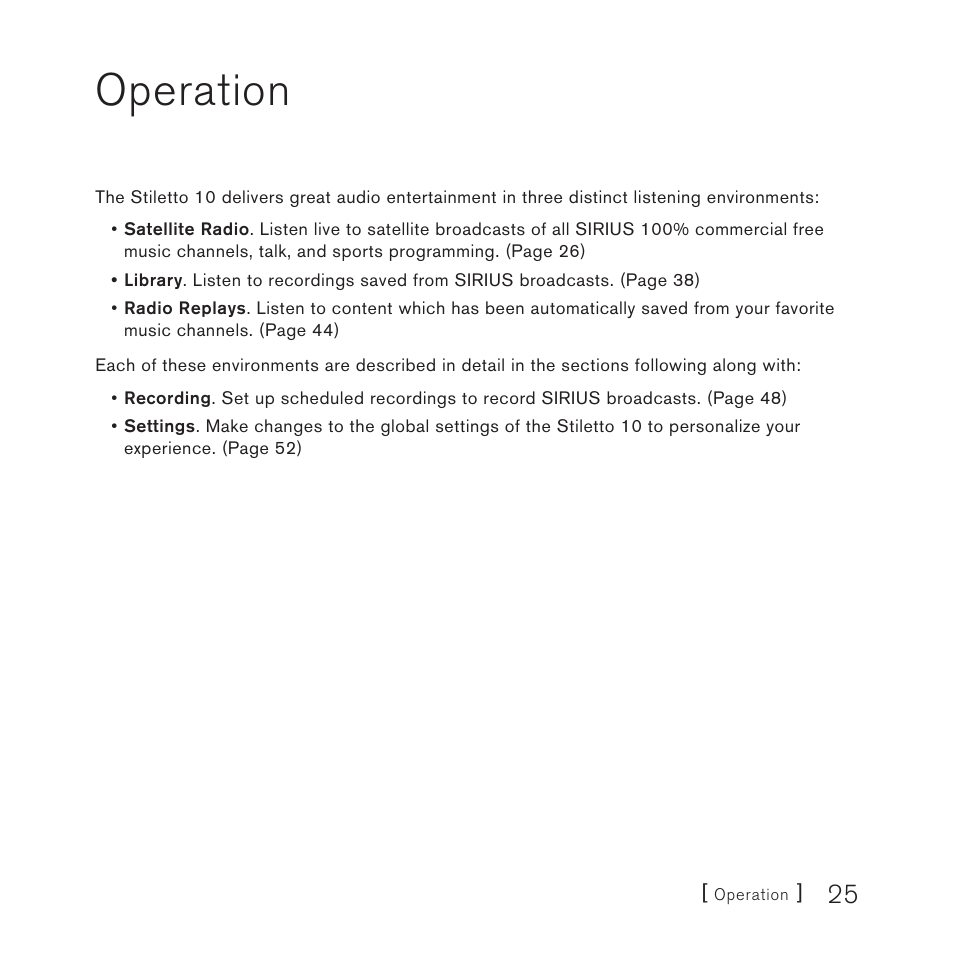 Operation

The Stiletto 10 delivers great audio entertainment in three distinct listening environments:

• Satellite Radio. Listen live to satellite broadcasts of all SIRIUS 100% commercial free music channels, talk, and sports programming. (Page 26)
• Library. Listen to recordings saved from SIRIUS broadcasts. (Page 38)
• Radio Replays. Listen to content which has been automatically saved from your favorite music channels. (Page 44)

Each of these environments are described in detail in the sections following along with:

• Recording. Set up scheduled recordings to record SIRIUS broadcasts. (Page 48)
• Settings. Make changes to the global settings of the Stiletto 10 to personalize your experience. (Page 52)

[ Operation ] 25